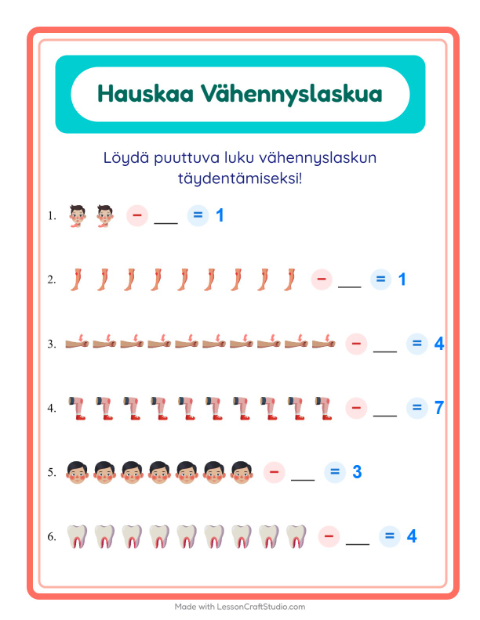 Hauskaa Vähennyslaskua

Löydä puuttuva luku vähennyslaskun täydentämiseksi!

1. − ___ = 1

2. − ___ = 1

3. − ___ = 4

4. − ___ = 7

5. − ___ = 3

6. − ___ = 4

Made with LessonCraftStudio.com